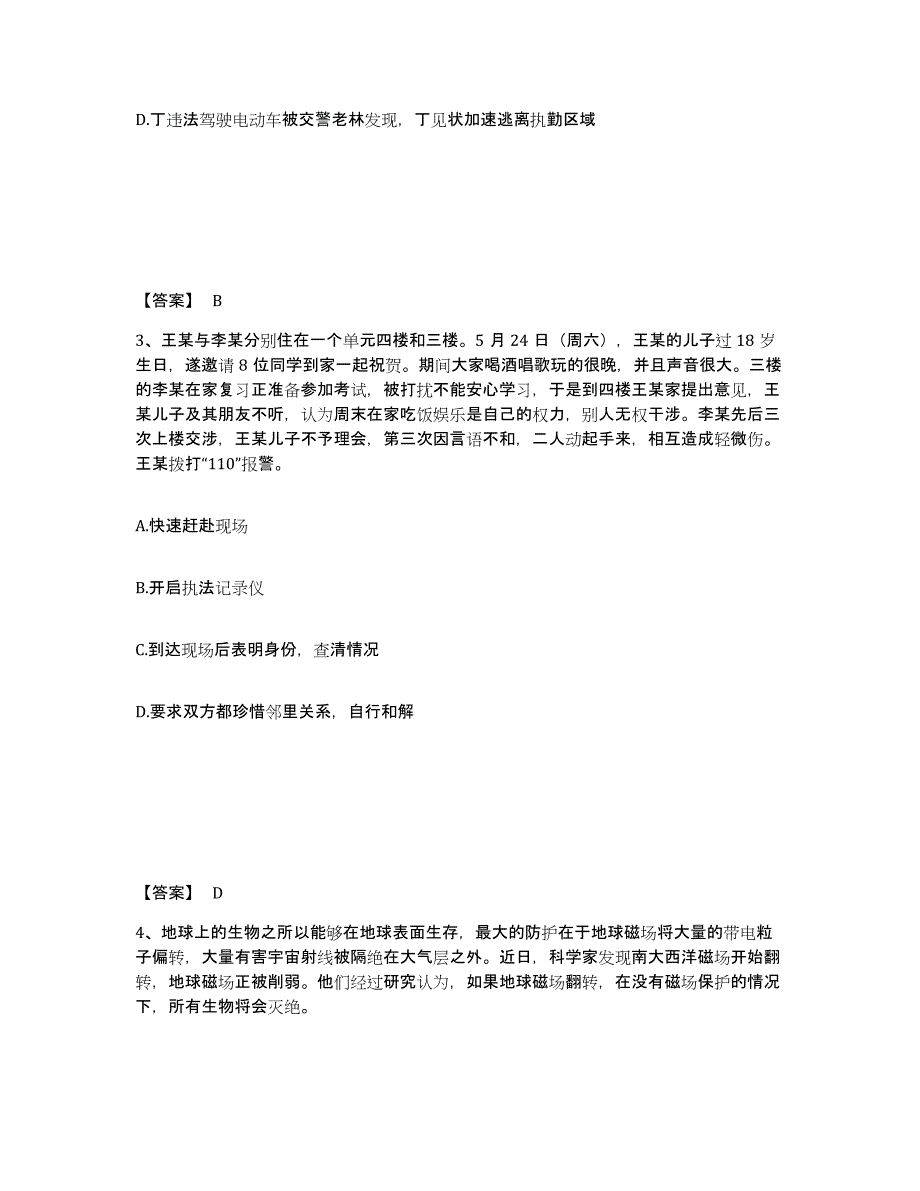 D.丁违法驾驶电动车被交警老林发现，丁见状加速逃离执勤区域

【答案】 B

3、王某与李某分别住在一个单元四楼和三楼。5 月 24 日（周六），王某的儿子过 18 岁生日，遂邀请 8 位同学到家一起祝贺。期间大家喝酒唱歌玩的很晚，并且声音很大。三楼的李某在家复习正准备参加考试，被打扰不能安心学习，于是到四楼王某家提出意见，王某儿子及其朋友不听，认为周末在家吃饭娱乐是自己的权力，别人无权干涉。李某先后三次上楼交涉，王某儿子不予理会，第三次因言语不和，二人动起手来，相互造成轻微伤。王某拨打“110”报警。

A.快速赶赴现场

B.开启执法记录仪

C.到达现场后表明身份，查清情况

D.要求双方都珍惜邻里关系，自行和解

【答案】 D

4、地球上的生物之所以能够在地球表面生存，最大的防护在于地球磁场将大量的带电粒子偏转，大量有害宇宙射线被隔绝在大气层之外。近日，科学家发现南大西洋磁场开始翻转，地球磁场正被削弱。他们经过研究认为，如果地球磁场翻转，在没有磁场保护的情况下，所有生物将会灭绝。